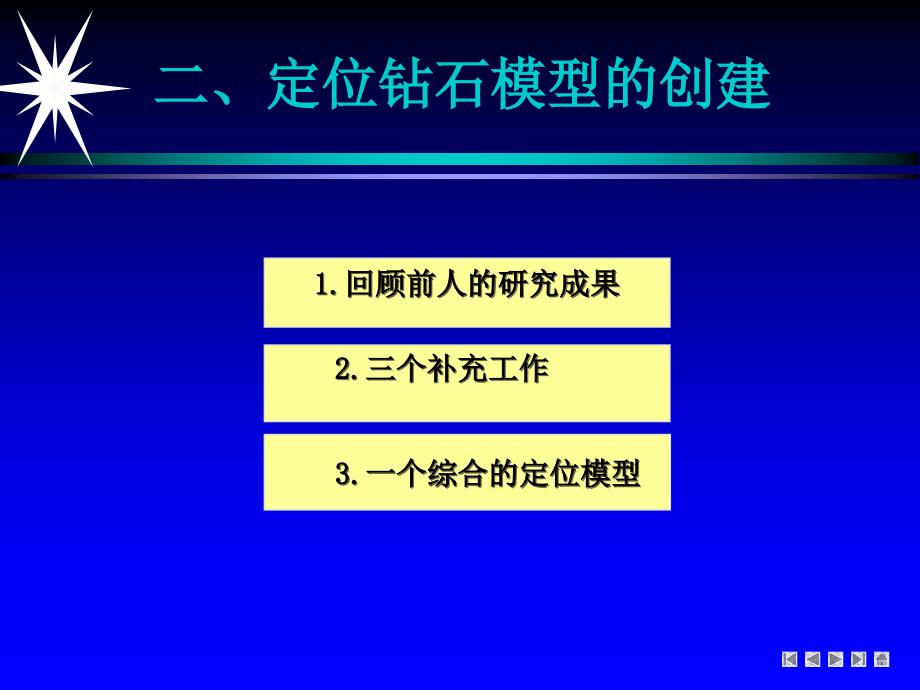 二、定位钻石模型的创建

1. 回顾前人的研究成果

2. 三个补充工作

3. 一个综合的定位模型